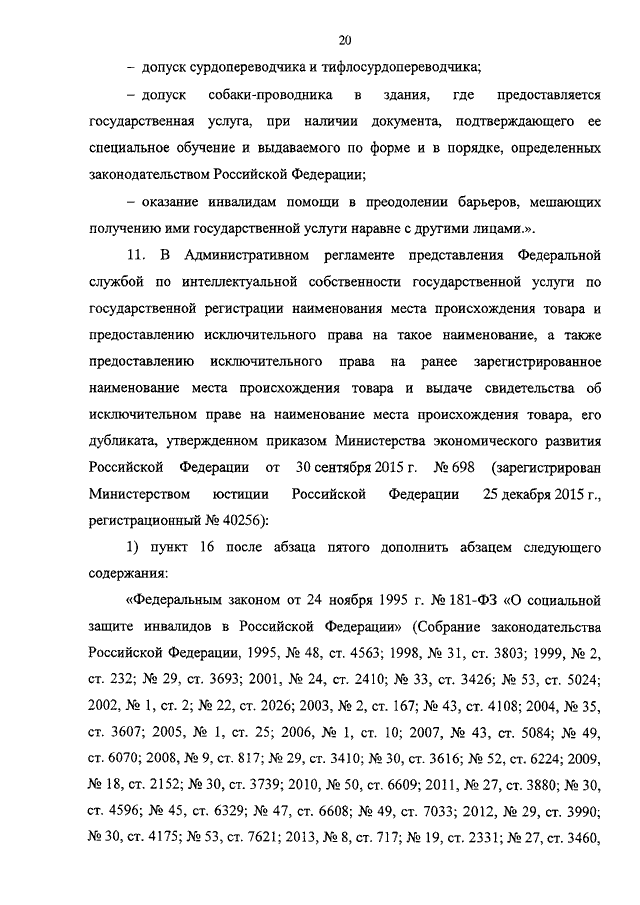 20

– допуск сурдопереводчика и тифлосурдопереводчика;

– допуск собаки-проводника в здания, где предоставляется государственная услуга, при наличии документа, подтверждающего ее специальное обучение и выдаваемого по форме и в порядке, определенных законодательством Российской Федерации;

– оказание инвалидам помощи в преодолении барьеров, мешающих получению ими государственной услуги наравне с другими лицами.».

11. В Административном регламенте представления Федеральной службой по интеллектуальной собственности государственной услуги по государственной регистрации наименования места происхождения товара и предоставлению исключительного права на такое наименование, а также предоставлению исключительного права на ранее зарегистрированное наименование места происхождения товара и выдаче свидетельства об исключительном праве на наименование места происхождения товара, его дубликата, утвержденном приказом Министерства экономического развития Российской Федерации от 30 сентября 2015 г. № 698 (зарегистрирован Министерством юстиции Российской Федерации 25 декабря 2015 г., регистрационный № 40256):

1) пункт 16 после абзаца пятого дополнить абзацем следующего содержания:

«Федеральным законом от 24 ноября 1995 г. № 181-ФЗ «О социальной защите инвалидов в Российской Федерации» (Собрание законодательства Российской Федерации, 1995, № 48, ст. 4563; 1998, № 31, ст. 3803; 1999, № 2, ст. 232; № 29, ст. 3693; 2001, № 24, ст. 2410; № 33, ст. 3426; № 53, ст. 5024; 2002, № 1, ст. 2; № 22, ст. 2026; 2003, № 2, ст. 167; № 43, ст. 4108; 2004, № 35, ст. 3607; 2005, № 1, ст. 25; 2006, № 1, ст. 10; 2007, № 43, ст. 5084; № 49, ст. 6070; 2008, № 9, ст. 817; № 29, ст. 3410; № 30, ст. 3616; № 52, ст. 6224; 2009, № 18, ст. 2152; № 30, ст. 3739; 2010, № 50, ст. 6609; 2011, № 27, ст. 3880; № 30, ст. 4596; № 45, ст. 6329; № 47, ст. 6608; № 49, ст. 7033; 2012, № 29, ст. 3990; № 30, ст. 4175; № 53, ст. 7621; 2013, № 8, ст. 717; № 19, ст. 2331; № 27, ст. 3460,